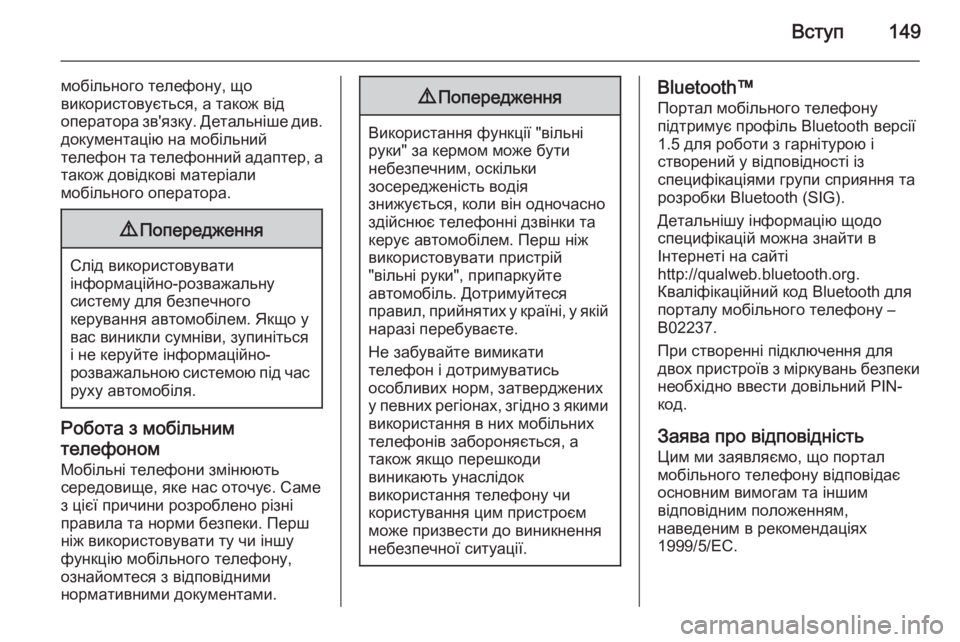 Вступ 149

мобільного телефону, що використовується, а також від оператора зв'язку. Детальніше див. документацію на мобільний телефон та телефонний адаптер, а також довідкові матеріали мобільного оператора.

⚠ Попередження

Слід використовувати інформаційно-розважальну систему для безпечного керування автомобілем. Якщо у вас виникли сумніви, зупиніться і не керуйте інформаційно-розважальною системою під час руху автомобіля.

Робота з мобільним телефоном

Мобільні телефони змінюють середовище, яке нас оточує. Саме з цієї причини розроблено різні правила та норми безпеки. Перш ніж використовувати ту чи іншу функцію мобільного телефону, ознайомтеся з відповідними нормативними документами.

⚠ Попередження

Використання функції "вільні руки" за кермом може бути небезпечним, оскільки зосередженість водія знижується, коли він одночасно здійснює телефонні дзвінки та керує автомобілем. Перш ніж використовувати пристрій "вільні руки", припаркуйте автомобіль. Дотримуйтеся правил, прийнятих у країні, у якій наразі перебуваєте.

Не забувайте вимикати телефон і дотримуватись особливих норм, затверджених у певних регіонах, згідно з якими використання в них мобільних телефонів забороняється, а також якщо перешкоди виникають унаслідок використання телефону чи користування цим пристроєм може призвести до виникнення небезпечної ситуації.

Bluetooth™

Портал мобільного телефону підтримує профіль Bluetooth версії 1.5 для роботи з гарнітурою і створений у відповідності із специфікаціями групи сприяння та розробки Bluetooth (SIG).

Детальнішу інформацію щодо специфікацій можна знайти в Інтернеті на сайті http://qualweb.bluetooth.org. Кваліфікаційний код Bluetooth для порталу мобільного телефону – B02237.

При створенні підключення для двох пристроїв з міркувань безпеки необхідно ввести довільний PIN-код.

Заява про відповідність

Цим ми заявляємо, що портал мобільного телефону відповідає основним вимогам та іншим відповідним положенням, наведеним в рекомендаціях 1999/5/EC.

carmanualsonline.info